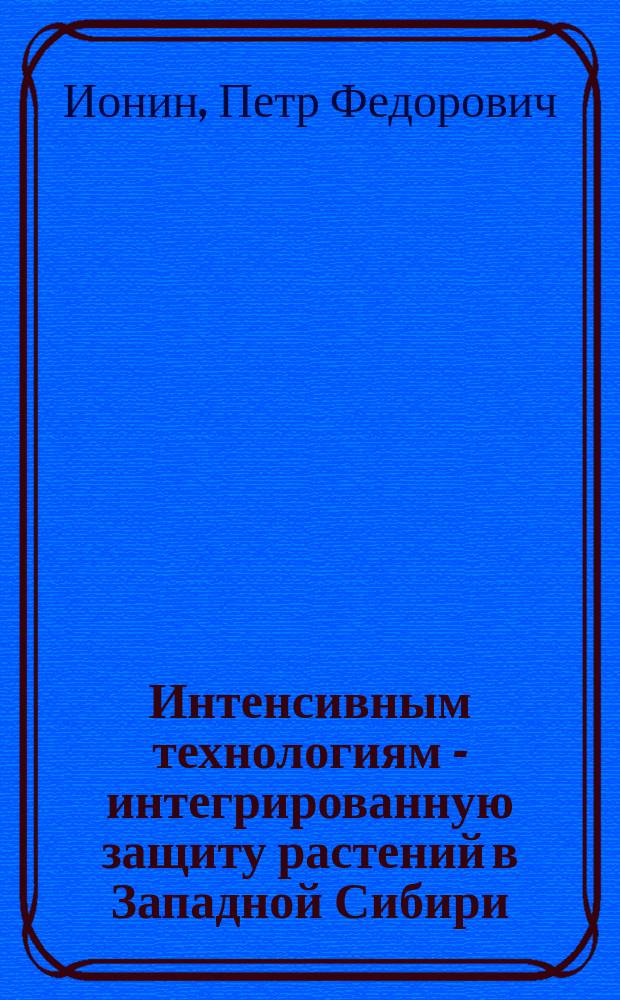 Ионин, Петр Федорович

Интенсивным технологиям - интегрированную защиту растений в Западной Сибири